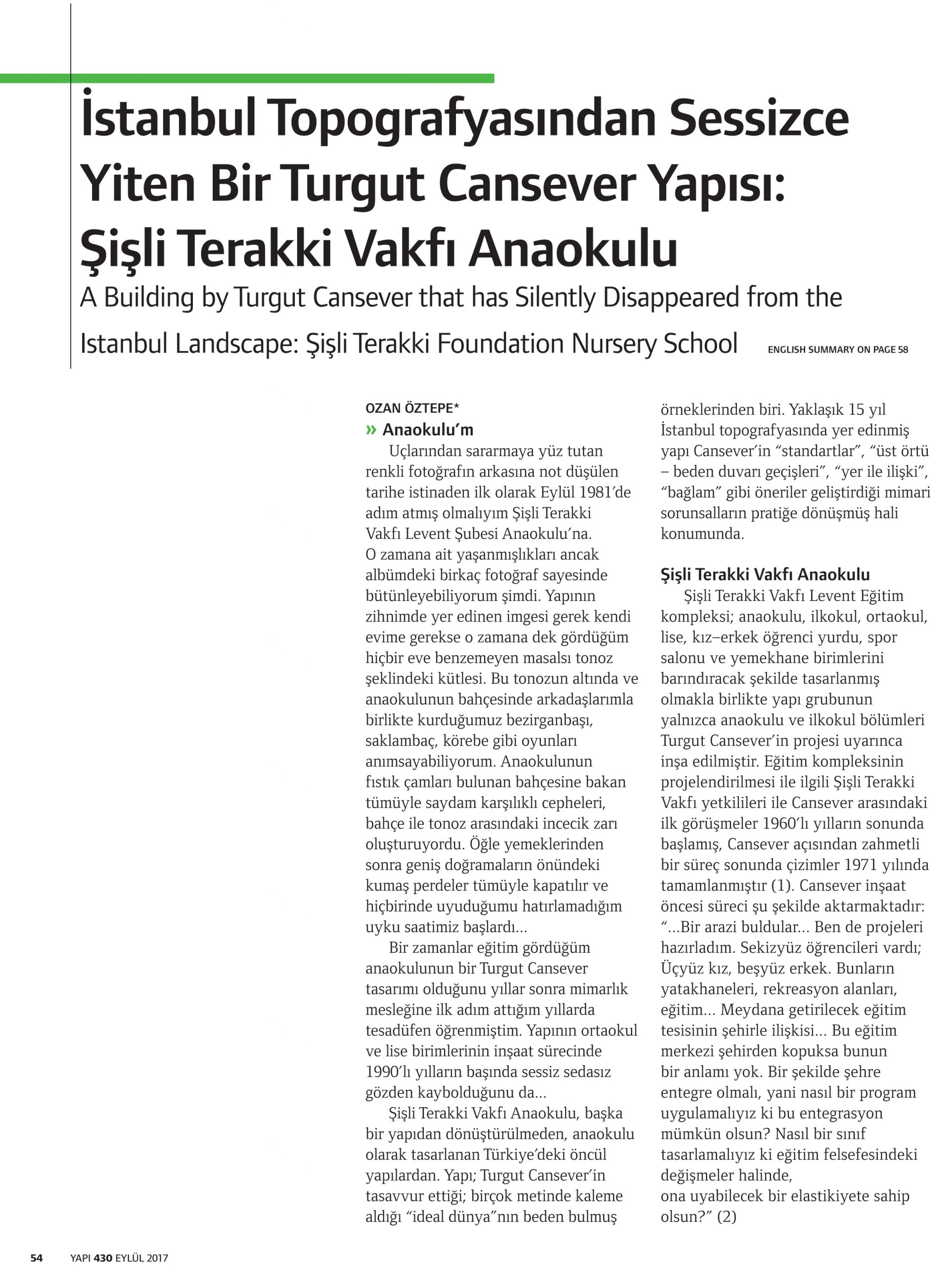 İstanbul Topografyasından Sessizce Yiten Bir Turgut Cansever Yapısı: Şişli Terakki Vakfı Anaokulu

A Building by Turgut Cansever that has Silently Disappeared from the Istanbul Landscape: Şişli Terakki Foundation Nursery School

ENGLISH SUMMARY ON PAGE 58

OZAN ÖZTEPE*

» Anaokulu'm

Uçlarından sararmaya yüz tutan renkli fotoğrafın arkasına not düşülen tarihe istinaden ilk olarak Eylül 1981'de adım atmış olmalıyım Şişli Terakki Vakfı Levent Şubesi Anaokulu'na. O zamana ait yaşanmışlıkları ancak albümdeki birkaç fotoğraf sayesinde bütünleyebiliyorum şimdi. Yapının zihnimde yer edinen imgesi gerek kendi evime gerekse o zamana dek gördüğüm hiçbir eve benzemeyen masalsı tonoz şeklindeki kütlesi. Bu tonozun altında ve anaokulunun bahçesinde arkadaşlarımla birlikte kurduğumuz bezirganbaşı, saklambaç, körebe gibi oyunları anımsayabiliyorum. Anaokulunun fıstık çamları bulunan bahçesine bakan tümüyle saydam karşılıklı cepheleri, bahçe ile tonoz arasındaki incecik zarı oluşturuyordu. Öğle yemeklerinden sonra geniş doğramaların önündeki kumaş perdeler tümüyle kapatılır ve hiçbirinde uyuduğumu hatırlamadığım uyku saatimiz başlardı...

Bir zamanlar eğitim gördüğüm anaokulunun bir Turgut Cansever tasarımı olduğunu yıllar sonra mimarlık mesleğine ilk adım attığım yıllarda tesadüfen öğrenmiştim. Yapının ortaokul ve lise birimlerinin inşaat sürecinde 1990'lı yılların başında sessiz sedasız gözden kaybolduğunu da...

Şişli Terakki Vakfı Anaokulu, başka bir yapıdan dönüştürülmeden, anaokulu olarak tasarlanan Türkiye'deki öncül yapılardan. Yapı; Turgut Cansever'in tasavvur ettiği; birçok metinde kaleme aldığı "ideal dünya"nın beden bulmuş örneklerinden biri. Yaklaşık 15 yıl İstanbul topografyasında yer edinmiş yapı Cansever'in "standartlar", "üst örtü – beden duvarı geçişleri", "yer ile ilişki", "bağlam" gibi öneriler geliştirdiği mimari sorunsalların pratiğe dönüşmüş hali konumunda.

Şişli Terakki Vakfı Anaokulu

Şişli Terakki Vakfı Levent Eğitim kompleksi; anaokulu, ilkokul, ortaokul, lise, kız–erkek öğrenci yurdu, spor salonu ve yemekhane birimlerini barındıracak şekilde tasarlanmış olmakla birlikte yapı grubunun yalnızca anaokulu ve ilkokul bölümleri Turgut Cansever'in projesi uyarınca inşa edilmiştir. Eğitim kompleksinin projelendirilmesi ile ilgili Şişli Terakki Vakfı yetkilileri ile Cansever arasındaki ilk görüşmeler 1960'lı yılların sonunda başlamış, Cansever açısından zahmetli bir süreç sonunda çizimler 1971 yılında tamamlanmıştır (1). Cansever inşaat öncesi süreci şu şekilde aktarmaktadır: "...Bir arazi buldular... Ben de projeleri hazırladım. Sekizyüz öğrencileri vardı; Üçyüz kız, beşyüz erkek. Bunların yatakhaneleri, rekreasyon alanları, eğitim... Meydana getirilecek eğitim tesisinin şehirle ilişkisi... Bu eğitim merkezi şehirden kopuksa bunun bir anlamı yok. Bir şekilde şehre entegre olmalı, yani nasıl bir program uygulamalıyız ki bu entegrasyon mümkün olsun? Nasıl bir sınıf tasarlamalıyız ki eğitim felsefesindeki değişmeler halinde, ona uyabilecek bir elastikiyete sahip olsun?" (2)

54 YAPI 430 EYLÜL 2017